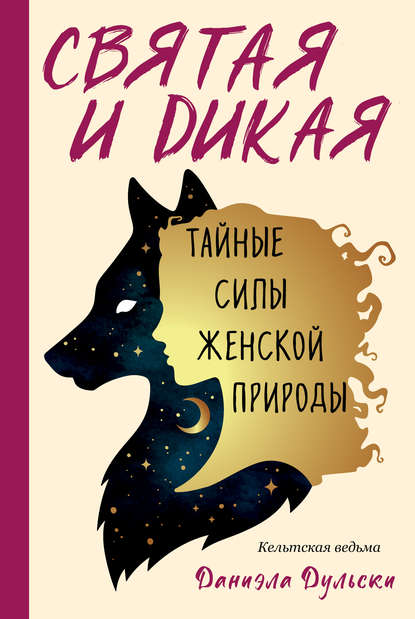 СВЯТАЯ И ДИКАЯ

ТАЙНЫЕ СИЛЫ ЖЕНСКОЙ ПРИРОДЫ

Кельтская ведьма

Даниэла Дульски